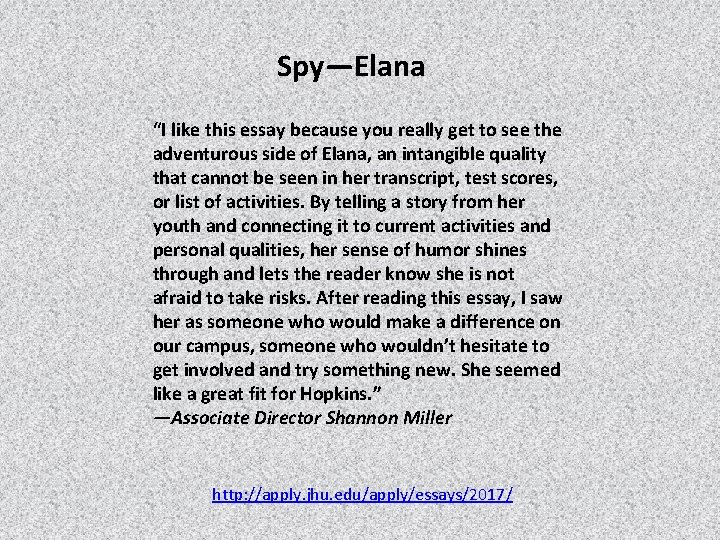 Spy—Elana

"I like this essay because you really get to see the adventurous side of Elana, an intangible quality that cannot be seen in her transcript, test scores, or list of activities. By telling a story from her youth and connecting it to current activities and personal qualities, her sense of humor shines through and lets the reader know she is not afraid to take risks. After reading this essay, I saw her as someone who would make a difference on our campus, someone who wouldn't hesitate to get involved and try something new. She seemed like a great fit for Hopkins."
—Associate Director Shannon Miller

http://apply.jhu.edu/apply/essays/2017/